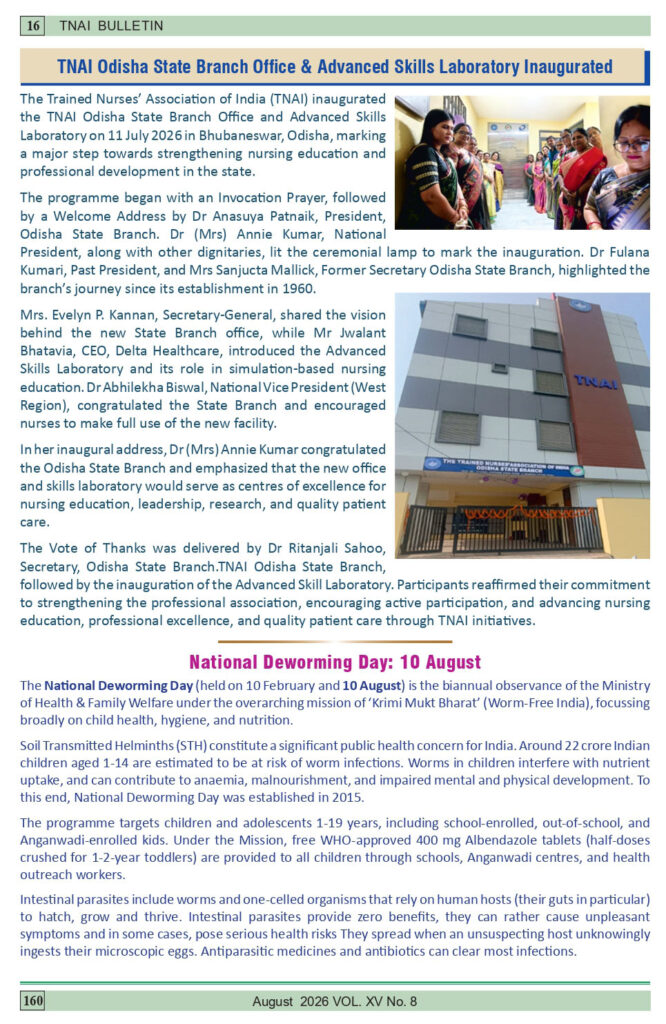 16 TNAI BULLETIN

TNAI Odisha State Branch Office & Advanced Skills Laboratory Inaugurated

The Trained Nurses' Association of India (TNAI) inaugurated the TNAI Odisha State Branch Office and Advanced Skills Laboratory on 11 July 2026 in Bhubaneswar, Odisha, marking a major step towards strengthening nursing education and professional development in the state.

The programme began with an Invocation Prayer, followed by a Welcome Address by Dr Anasuya Patnaik, President, Odisha State Branch. Dr (Mrs) Annie Kumar, National President, along with other dignitaries, lit the ceremonial lamp to mark the inauguration. Dr Fulana Kumari, Past President, and Mrs Sanjucta Mallick, Former Secretary Odisha State Branch, highlighted the branch's journey since its establishment in 1960.

Mrs. Evelyn P. Kannan, Secretary-General, shared the vision behind the new State Branch office, while Mr Jwalant Bhatavia, CEO, Delta Healthcare, introduced the Advanced Skills Laboratory and its role in simulation-based nursing education. Dr Abhilekha Biswal, National Vice President (West Region), congratulated the State Branch and encouraged nurses to make full use of the new facility.

In her inaugural address, Dr (Mrs) Annie Kumar congratulated the Odisha State Branch and emphasized that the new office and skills laboratory would serve as centres of excellence for nursing education, leadership, research, and quality patient care.

The Vote of Thanks was delivered by Dr Ritanjali Sahoo, Secretary, Odisha State Branch.TNAI Odisha State Branch, followed by the inauguration of the Advanced Skill Laboratory. Participants reaffirmed their commitment to strengthening the professional association, encouraging active participation, and advancing nursing education, professional excellence, and quality patient care through TNAI initiatives.

TNAI

THE TRAINED NURSES' ASSOCIATION OF INDIA ODISHA STATE BRANCH

National Deworming Day: 10 August

The National Deworming Day (held on 10 February and 10 August) is the biannual observance of the Ministry of Health & Family Welfare under the overarching mission of 'Krimi Mukt Bharat' (Worm-Free India), focussing broadly on child health, hygiene, and nutrition.

Soil Transmitted Helminths (STH) constitute a significant public health concern for India. Around 22 crore Indian children aged 1-14 are estimated to be at risk of worm infections. Worms in children interfere with nutrient uptake, and can contribute to anaemia, malnourishment, and impaired mental and physical development. To this end, National Deworming Day was established in 2015.

The programme targets children and adolescents 1-19 years, including school-enrolled, out-of-school, and Anganwadi-enrolled kids. Under the Mission, free WHO-approved 400 mg Albendazole tablets (half-doses crushed for 1-2-year toddlers) are provided to all children through schools, Anganwadi centres, and health outreach workers.

Intestinal parasites include worms and one-celled organisms that rely on human hosts (their guts in particular) to hatch, grow and thrive. Intestinal parasites provide zero benefits, they can rather cause unpleasant symptoms and in some cases, pose serious health risks They spread when an unsuspecting host unknowingly ingests their microscopic eggs. Antiparasitic medicines and antibiotics can clear most infections.

160 August 2026 VOL. XV No. 8